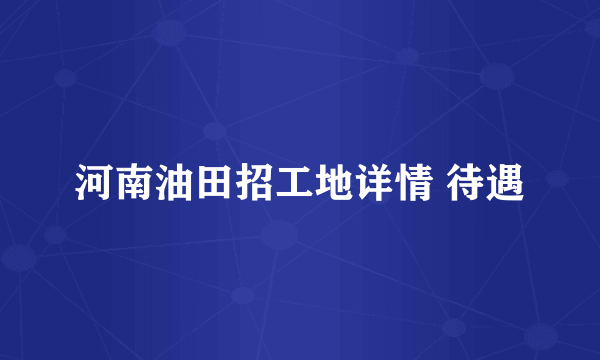 河南油田招工地详情 待遇